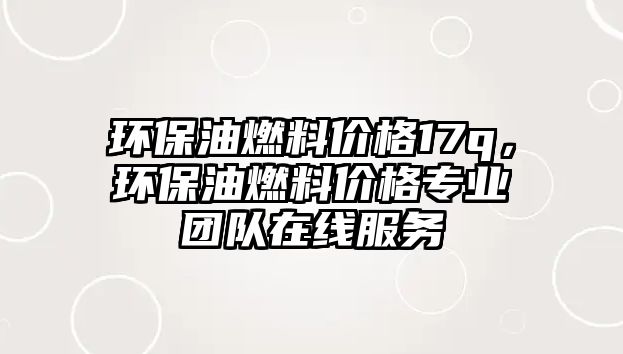 环保油燃料价格17q，环保油燃料价格专业团队在线服务